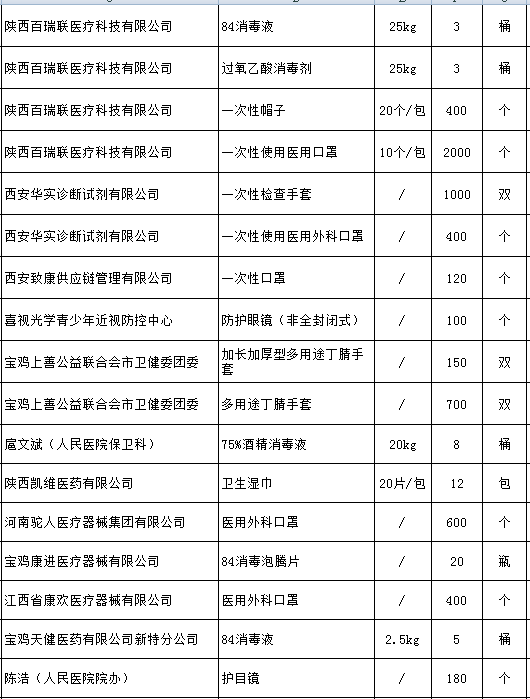 | 陕西百瑞联医疗科技有限公司 | 84消毒液 | 25kg | 3 | 桶 |
|---|---|---|---|---|
| 陕西百瑞联医疗科技有限公司 | 过氧乙酸消毒剂 | 25kg | 3 | 桶 |
| 陕西百瑞联医疗科技有限公司 | 一次性帽子 | 20个/包 | 400 | 个 |
| 陕西百瑞联医疗科技有限公司 | 一次性使用医用口罩 | 10个/包 | 2000 | 个 |
| 西安华实诊断试剂有限公司 | 一次性检查手套 | / | 1000 | 双 |
| 西安华实诊断试剂有限公司 | 一次性使用医用外科口罩 | / | 400 | 个 |
| 西安致康供应链管理有限公司 | 一次性口罩 | / | 120 | 个 |
| 喜视光学青少年近视防控中心 | 防护眼镜（非全封闭式） | / | 100 | 个 |
| 宝鸡上善公益联合会市卫健委团委 | 加长加厚型多用途丁腈手套 | / | 150 | 双 |
| 宝鸡上善公益联合会市卫健委团委 | 多用途丁腈手套 | / | 700 | 双 |
| 扈文斌（人民医院保卫科） | 75%酒精消毒液 | 20kg | 8 | 桶 |
| 陕西凯维医药有限公司 | 卫生湿巾 | 20片/包 | 12 | 包 |
| 河南驼人医疗器械集团有限公司 | 医用外科口罩 | / | 600 | 个 |
| 宝鸡康进医疗器械有限公司 | 84消毒泡腾片 | / | 20 | 瓶 |
| 江西省康欢医疗器械有限公司 | 医用外科口罩 | / | 400 | 个 |
| 宝鸡天健医药有限公司新特分公司 | 84消毒液 | 2.5kg | 5 | 桶 |
| 陈浩（人民医院院办） | 护目镜 | / | 180 | 个 |